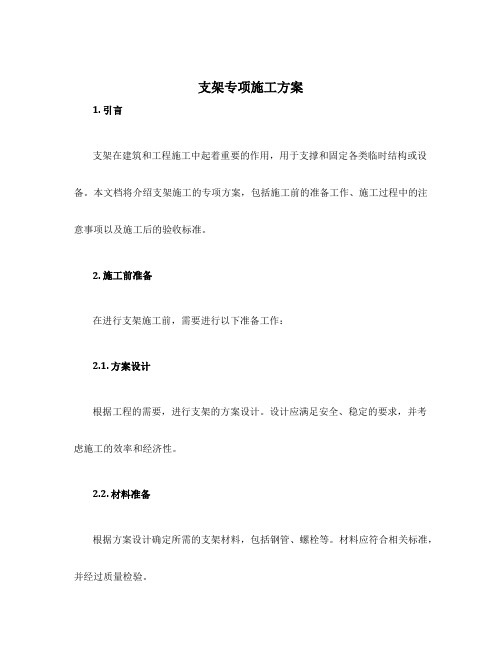 支架专项施工方案

1. 引言

支架在建筑和工程施工中起着重要的作用，用于支撑和固定各类临时结构或设备。本文档将介绍支架施工的专项方案，包括施工前的准备工作、施工过程中的注意事项以及施工后的验收标准。

2. 施工前准备

在进行支架施工前，需要进行以下准备工作：

2.1. 方案设计

根据工程的需要，进行支架的方案设计。设计应满足安全、稳定的要求，并考虑施工的效率和经济性。

2.2. 材料准备

根据方案设计确定所需的支架材料，包括钢管、螺栓等。材料应符合相关标准，并经过质量检验。